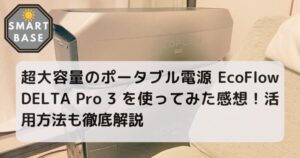 SMART BASE

超大容量のポータブル電源 EcoFlow DELTA Pro 3 を使ってみた感想！活用方法も徹底解説